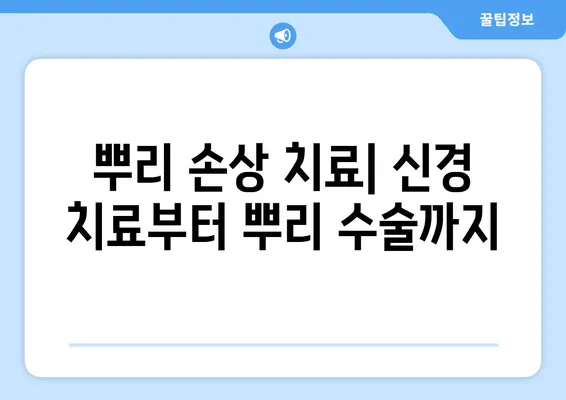 꿀팁정보

뿌리 손상 치료| 신경 치료부터 뿌리 수술까지